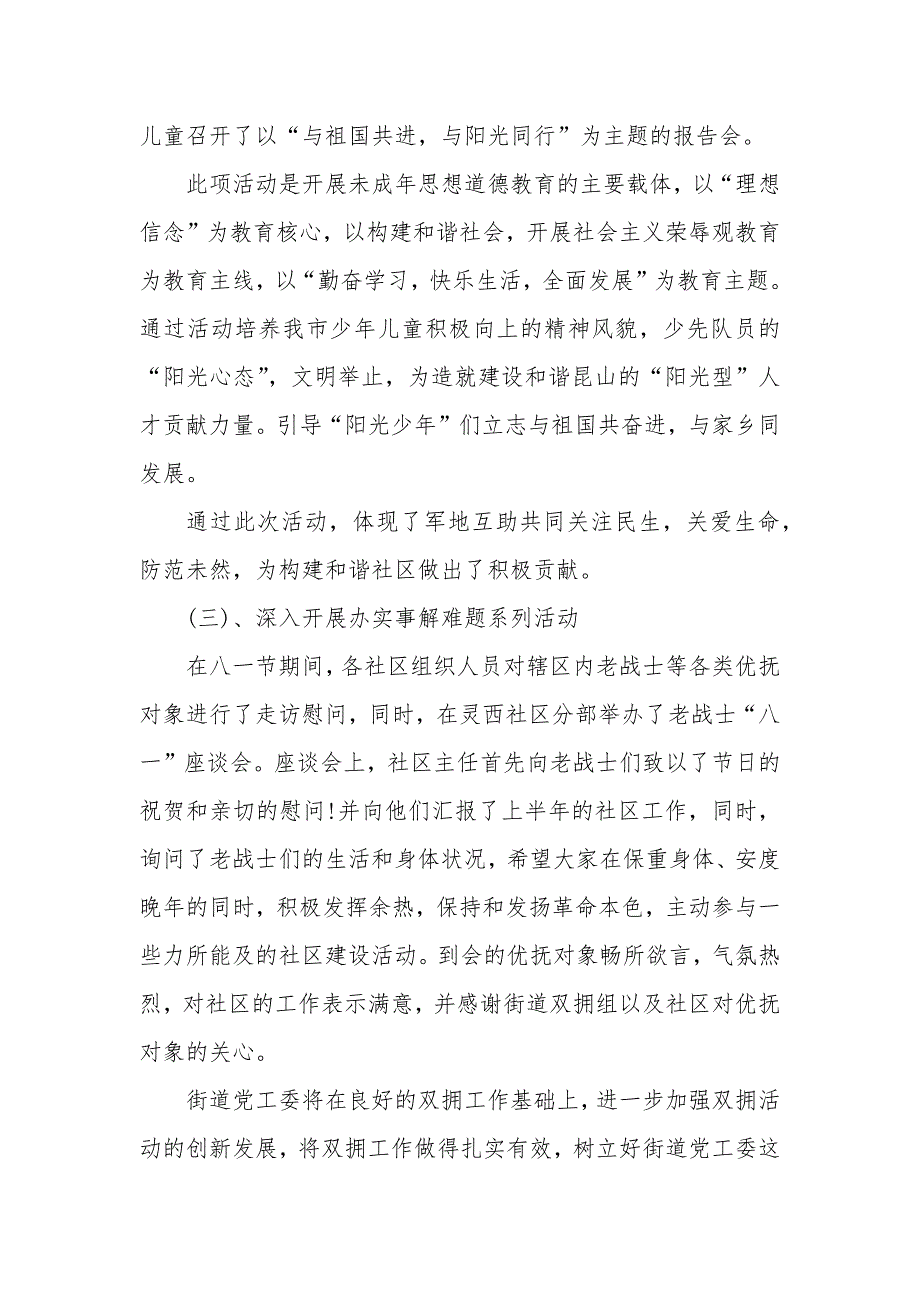 儿童召开了以“与祖国共进，与阳光同行”为主题的报告会。

此项活动是开展未成年思想道德教育的主要载体，以“理想信念”为教育核心，以构建和谐社会，开展社会主义荣辱观教育为教育主线，以“勤奋学习，快乐生活，全面发展”为教育主题。通过活动培养我市少年儿童积极向上的精神风貌，少先队员的“阳光心态”，文明举止，为造就建设和谐昆山的“阳光型”人才贡献力量。引导“阳光少年”们立志与祖国共奋进，与家乡同发展。

通过此次活动，体现了军地互助共同关注民生，关爱生命，防范未然，为构建和谐社区做出了积极贡献。

(三)、深入开展办实事解难题系列活动

在八一节期间，各社区组织人员对辖区内老战士等各类优抚对象进行了走访慰问，同时，在灵西社区分部举办了老战士“八一”座谈会。座谈会上，社区主任首先向老战士们致以了节日的祝贺和亲切的慰问!并向他们汇报了上半年的社区工作，同时，询问了老战士们的生活和身体状况，希望大家在保重身体、安度晚年的同时，积极发挥余热，保持和发扬革命本色，主动参与一些力所能及的社区建设活动。到会的优抚对象畅所欲言，气氛热烈，对社区的工作表示满意，并感谢街道双拥组以及社区对优抚对象的关心。

街道党工委将在良好的双拥工作基础上，进一步加强双拥活动的创新发展，将双拥工作做得扎实有效，树立好街道党工委这